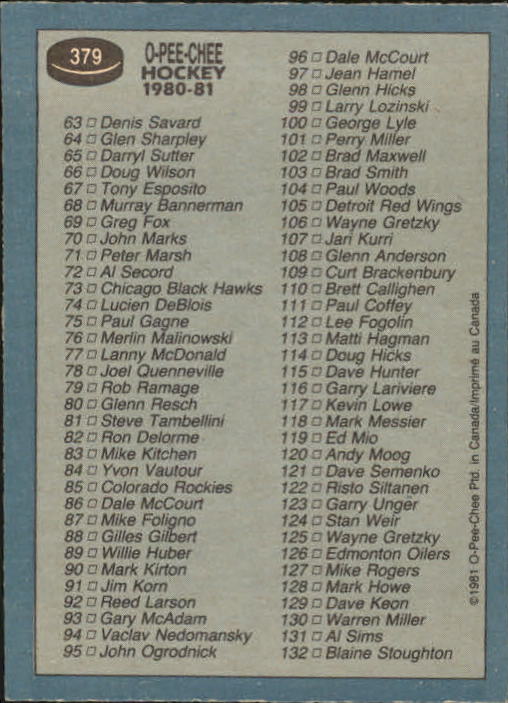 379

O-PEE-CHEE
HOCKEY
1980-81

63 □ Denis Savard
64 □ Glen Sharpley
65 □ Darryl Sutter
66 □ Doug Wilson
67 □ Tony Esposito
68 □ Murray Bannerman
69 □ Greg Fox
70 □ John Marks
71 □ Peter Marsh
72 □ Al Secord
73 □ Chicago Black Hawks
74 □ Lucien DeBlois
75 □ Paul Gagne
76 □ Merlin Malinowski
77 □ Lanny McDonald
78 □ Joel Quenneville
79 □ Rob Ramage
80 □ Glenn Resch
81 □ Steve Tambellini
82 □ Ron Delorme
83 □ Mike Kitchen
84 □ Yvon Vautour
85 □ Colorado Rockies
86 □ Dale McCourt
87 □ Mike Foligno
88 □ Gilles Gilbert
89 □ Willie Huber
90 □ Mark Kirton
91 □ Jim Korn
92 □ Reed Larson
93 □ Gary McAdam
94 □ Vaclav Nedomansky
95 □ John Ogrodnick

96 □ Dale McCourt
97 □ Jean Hamel
98 □ Glenn Hicks
99 □ Larry Lozinski
100 □ George Lyle
101 □ Perry Miller
102 □ Brad Maxwell
103 □ Brad Smith
104 □ Paul Woods
105 □ Detroit Red Wings
106 □ Wayne Gretzky
107 □ Jari Kurri
108 □ Glenn Anderson
109 □ Curt Brackenbury
110 □ Brett Callighen
111 □ Paul Coffey
112 □ Lee Fogolin
113 □ Matti Hagman
114 □ Doug Hicks
115 □ Dave Hunter
116 □ Garry Lariviere
117 □ Kevin Lowe
118 □ Mark Messier
119 □ Ed Mio
120 □ Andy Moog
121 □ Dave Semenko
122 □ Risto Siltanen
123 □ Garry Unger
124 □ Stan Weir
125 □ Wayne Gretzky
126 □ Edmonton Oilers
127 □ Mike Rogers
128 □ Mark Howe
129 □ Dave Keon
130 □ Warren Miller
131 □ Al Sims
132 □ Blaine Stoughton

©1981 O-Pee-Chee Ptd. in Canada/Imprimé au Canada